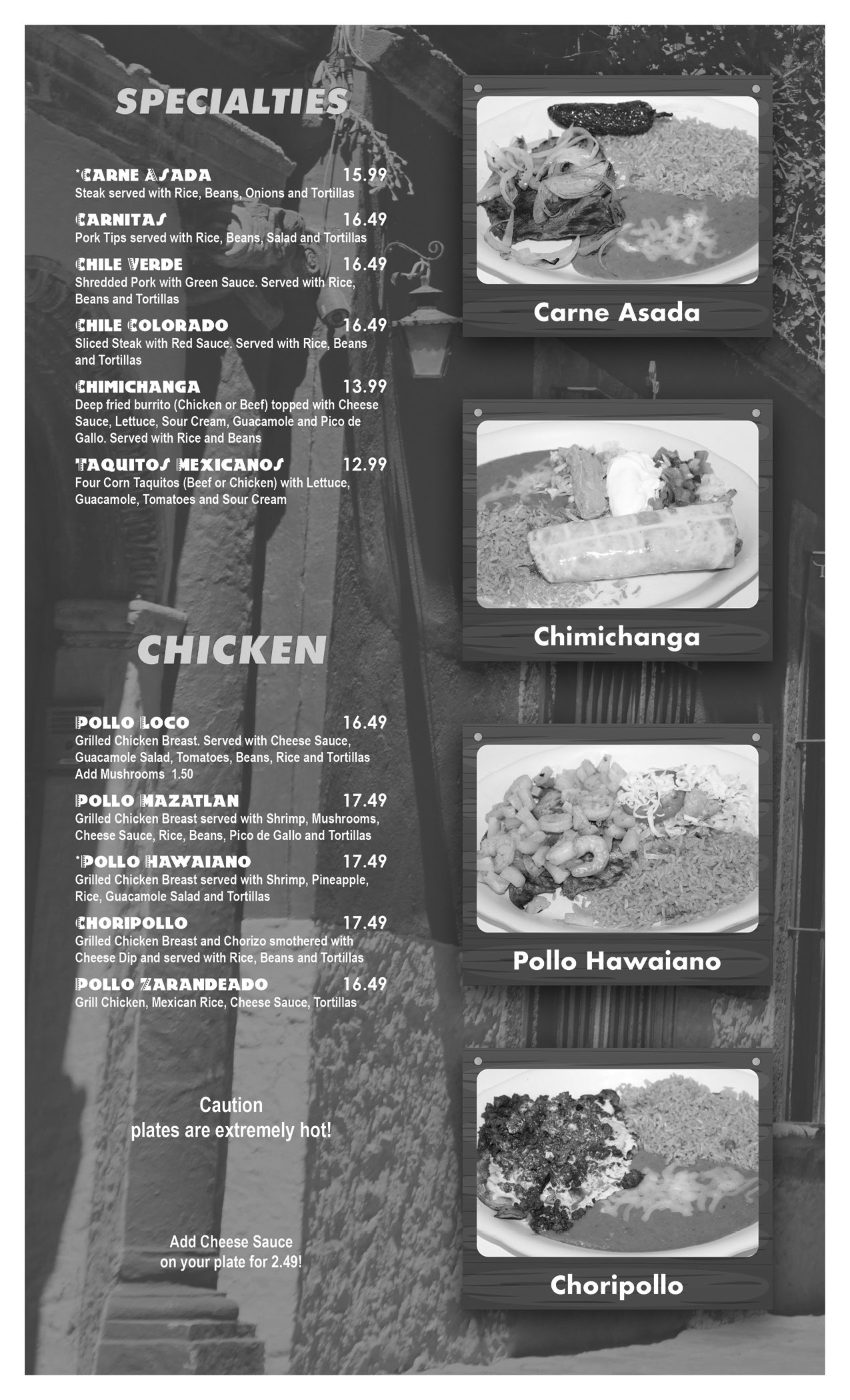 SPECIALTIES

*CARNE ASADA 15.99
Steak served with Rice, Beans, Onions and Tortillas

CARNITAS 16.49
Pork Tips served with Rice, Beans, Salad and Tortillas

CHILE VERDE 16.49
Shredded Pork with Green Sauce. Served with Rice, Beans and Tortillas

CHILE COLORADO 16.49
Sliced Steak with Red Sauce. Served with Rice, Beans and Tortillas

CHIMICHANGA 13.99
Deep fried burrito (Chicken or Beef) topped with Cheese Sauce, Lettuce, Sour Cream, Guacamole and Pico de Gallo. Served with Rice and Beans

TAQUITOS MEXICANOS 12.99
Four Corn Taquitos (Beef or Chicken) with Lettuce, Guacamole, Tomatoes and Sour Cream

CHICKEN

POLLO LOCO 16.49
Grilled Chicken Breast. Served with Cheese Sauce, Guacamole Salad, Tomatoes, Beans, Rice and Tortillas
Add Mushrooms 1.50

POLLO MAZATLAN 17.49
Grilled Chicken Breast served with Shrimp, Mushrooms, Cheese Sauce, Rice, Beans, Pico de Gallo and Tortillas

*POLLO HAWAIANO 17.49
Grilled Chicken Breast served with Shrimp, Pineapple, Rice, Guacamole Salad and Tortillas

CHORIPOLLO 17.49
Grilled Chicken Breast and Chorizo smothered with Cheese Dip and served with Rice, Beans and Tortillas

POLLO ZARANDEADO 16.49
Grill Chicken, Mexican Rice, Cheese Sauce, Tortillas

Caution
plates are extremely hot!

Add Cheese Sauce
on your plate for 2.49!

Carne Asada

Chimichanga

Pollo Hawaiano

Choripollo